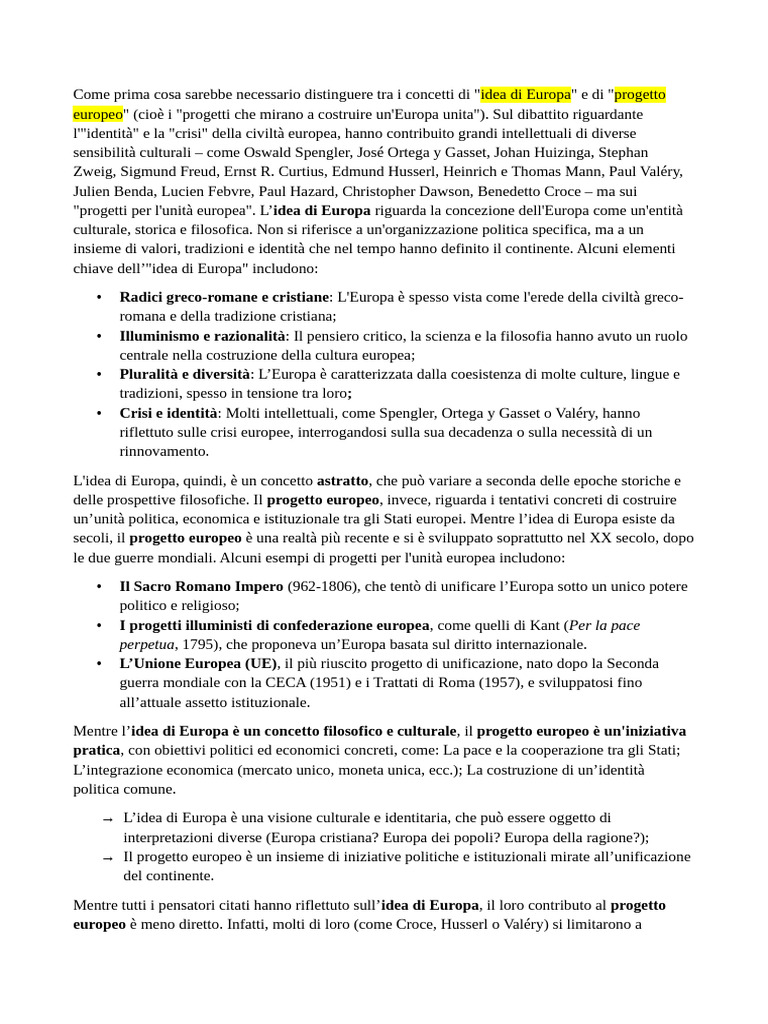 Come prima cosa sarebbe necessario distinguere tra i concetti di "idea di Europa" e di "progetto europeo" (cioè i "progetti che mirano a costruire un'Europa unita"). Sul dibattito riguardante l'"identità" e la "crisi" della civiltà europea, hanno contribuito grandi intellettuali di diverse sensibilità culturali – come Oswald Spengler, José Ortega y Gasset, Johan Huizinga, Stephan Zweig, Sigmund Freud, Ernst R. Curtius, Edmund Husserl, Heinrich e Thomas Mann, Paul Valéry, Julien Benda, Lucien Febvre, Paul Hazard, Christopher Dawson, Benedetto Croce – ma sui "progetti per l'unità europea". L'idea di Europa riguarda la concezione dell'Europa come un'entità culturale, storica e filosofica. Non si riferisce a un'organizzazione politica specifica, ma a un insieme di valori, tradizioni e identità che nel tempo hanno definito il continente. Alcuni elementi chiave dell'"idea di Europa" includono:

• Radici greco-romane e cristiane: L'Europa è spesso vista come l'erede della civiltà greco-romana e della tradizione cristiana;
• Illuminismo e razionalità: Il pensiero critico, la scienza e la filosofia hanno avuto un ruolo centrale nella costruzione della cultura europea;
• Pluralità e diversità: L'Europa è caratterizzata dalla coesistenza di molte culture, lingue e tradizioni, spesso in tensione tra loro;
• Crisi e identità: Molti intellettuali, come Spengler, Ortega y Gasset o Valéry, hanno riflettuto sulle crisi europee, interrogandosi sulla sua decadenza o sulla necessità di un rinnovamento.

L'idea di Europa, quindi, è un concetto astratto, che può variare a seconda delle epoche storiche e delle prospettive filosofiche. Il progetto europeo, invece, riguarda i tentativi concreti di costruire un'unità politica, economica e istituzionale tra gli Stati europei. Mentre l'idea di Europa esiste da secoli, il progetto europeo è una realtà più recente e si è sviluppato soprattutto nel XX secolo, dopo le due guerre mondiali. Alcuni esempi di progetti per l'unità europea includono:

• Il Sacro Romano Impero (962-1806), che tentò di unificare l'Europa sotto un unico potere politico e religioso;
• I progetti illuministi di confederazione europea, come quelli di Kant (Per la pace perpetua, 1795), che proponeva un'Europa basata sul diritto internazionale.
• L'Unione Europea (UE), il più riuscito progetto di unificazione, nato dopo la Seconda guerra mondiale con la CECA (1951) e i Trattati di Roma (1957), e sviluppatosi fino all'attuale assetto istituzionale.

Mentre l'idea di Europa è un concetto filosofico e culturale, il progetto europeo è un'iniziativa pratica, con obiettivi politici ed economici concreti, come: La pace e la cooperazione tra gli Stati; L'integrazione economica (mercato unico, moneta unica, ecc.); La costruzione di un'identità politica comune.

→ L'idea di Europa è una visione culturale e identitaria, che può essere oggetto di interpretazioni diverse (Europa cristiana? Europa dei popoli? Europa della ragione?);
→ Il progetto europeo è un insieme di iniziative politiche e istituzionali mirate all'unificazione del continente.

Mentre tutti i pensatori citati hanno riflettuto sull'idea di Europa, il loro contributo al progetto europeo è meno diretto. Infatti, molti di loro (come Croce, Husserl o Valéry) si limitarono a